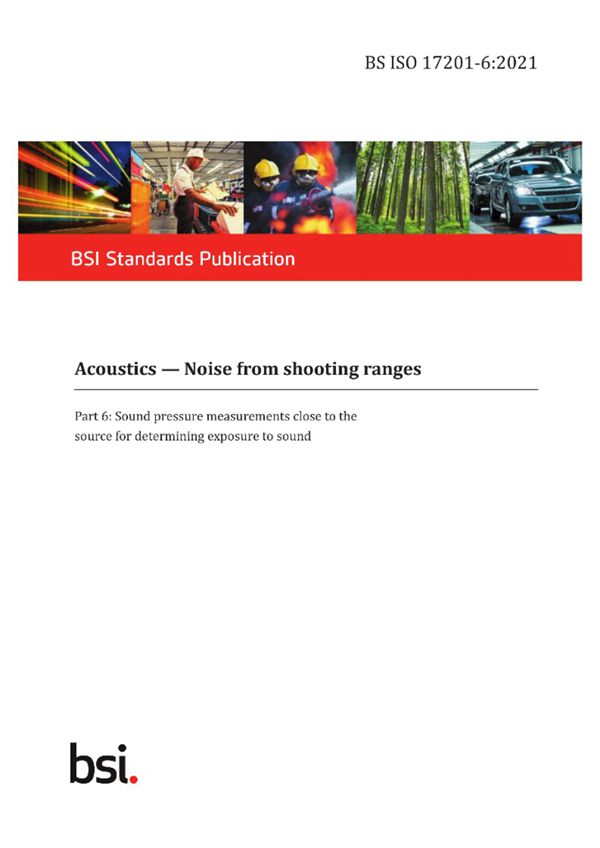 BS ISO 17201-6:2021

BSI Standards Publication

Acoustics — Noise from shooting ranges

Part 6: Sound pressure measurements close to the source for determining exposure to sound

bsi.